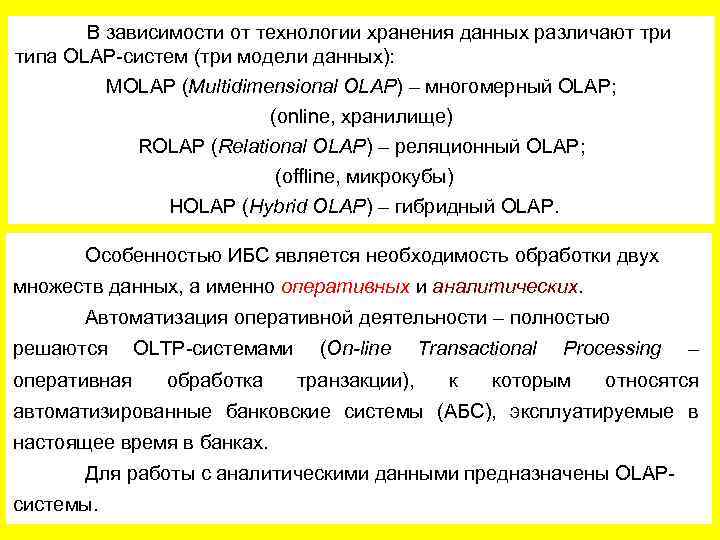 В зависимости от технологии хранения данных различают три типа OLAP-систем (три модели данных):

MOLAP (Multidimensional OLAP) – многомерный OLAP;

(online, хранилище)

ROLAP (Relational OLAP) – реляционный OLAP;

(offline, микрокубы)

HOLAP (Hybrid OLAP) – гибридный OLAP.

Особенностью ИБС является необходимость обработки двух множеств данных, а именно оперативных и аналитических.

Автоматизация оперативной деятельности – полностью решаются OLTP-системами (On-line Transactional Processing – оперативная обработка транзакции), к которым относятся автоматизированные банковские системы (АБС), эксплуатируемые в настоящее время в банках.

Для работы с аналитическими данными предназначены OLAP-системы.